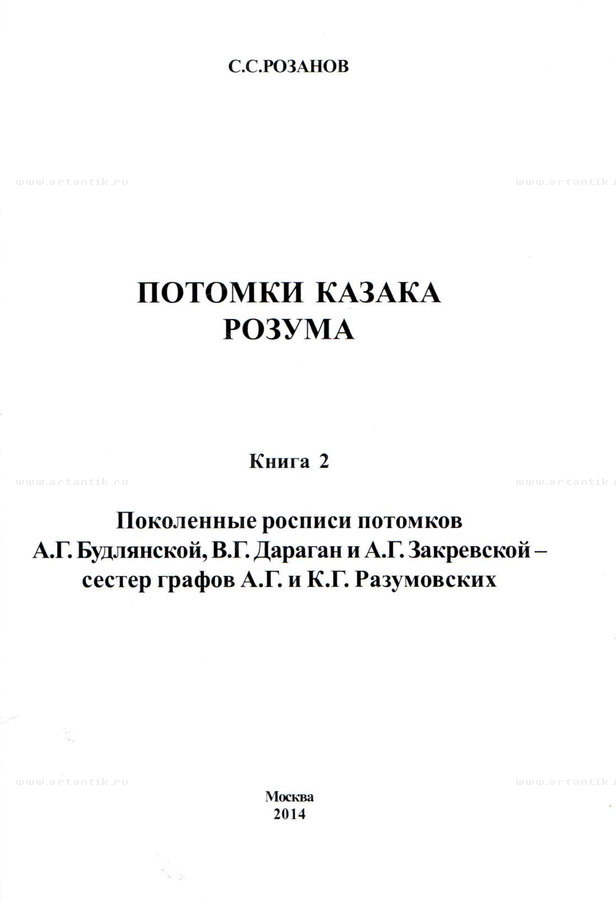 С.С.РОЗАНОВ

www.artantik.ru www.artantik.ru

ПОТОМКИ КАЗАКА РОЗУМА

Книга 2

www.artantik.ru www.artantik.ru

Поколенные росписи потомков А.Г. Будлянской, В.Г. Дараган и А.Г. Закревской – сестер графов А.Г. и К.Г. Разумовских

www.artantik.ru www.artantik.ru

Москва
2014